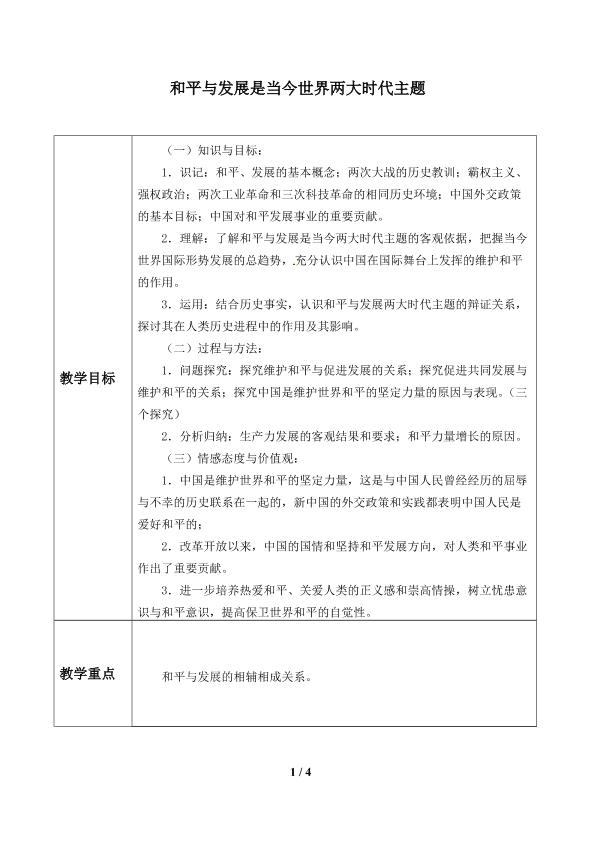 和平与发展是当今世界两大时代主题

| 教学目标 | （一）知识与目标：<br>1．识记：和平、发展的基本概念；两次大战的历史教训；霸权主义、强权政治；两次工业革命和三次科技革命的相同历史环境；中国外交政策的基本目标；中国对和平发展事业的重要贡献。<br>2．理解：了解和平与发展是当今两大时代主题的客观依据，把握当今世界国际形势发展的总趋势，充分认识中国在国际舞台上发挥的维护和平的作用。<br>3．运用：结合历史事实，认识和平与发展两大时代主题的辩证关系，探讨其在人类历史进程中的作用及其影响。<br>（二）过程与方法：<br>1．问题探究：探究维护和平与促进发展的关系；探究促进共同发展与维护和平的关系；探究中国是维护世界和平的坚定力量的原因与表现。（三个探究）<br>2．分析归纳：生产力发展的客观结果和要求；和平力量增长的原因。<br>（三）情感态度与价值观：<br>1．中国是维护世界和平的坚定力量，这是与中国人民曾经经历的屈辱与不幸的历史联系在一起的，新中国的外交政策和实践都表明中国人民是爱好和平的；<br>2．改革开放以来，中国的国情和坚持和平发展方向，对人类和平事业作出了重要贡献。<br>3．进一步培养热爱和平、关爱人类的正义感和崇高情操，树立忧患意识与和平意识，提高保卫世界和平的自觉性。 |
|---|---|
| 教学重点 | 和平与发展的相辅相成关系。 |

1 / 4